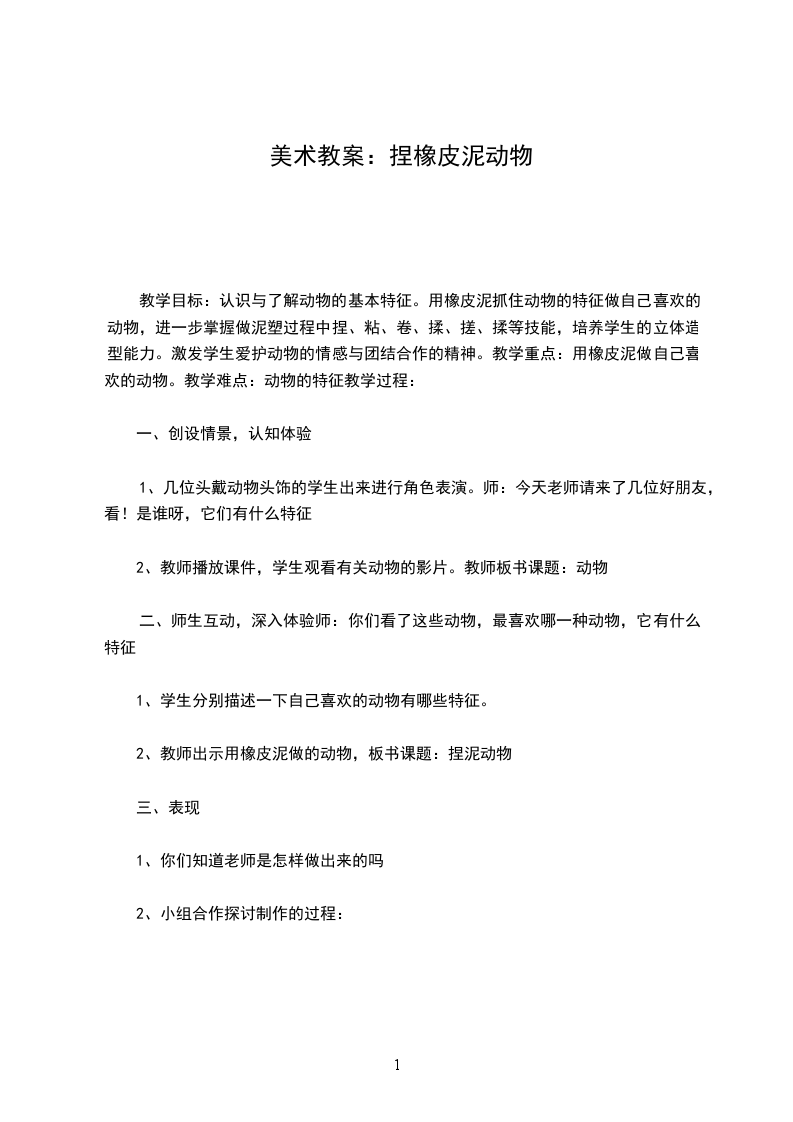 美术教案：捏橡皮泥动物

教学目标：认识与了解动物的基本特征。用橡皮泥抓住动物的特征做自己喜欢的动物，进一步掌握做泥塑过程中捏、粘、卷、揉、搓、揉等技能，培养学生的立体造型能力。激发学生爱护动物的情感与团结合作的精神。教学重点：用橡皮泥做自己喜欢的动物。教学难点：动物的特征教学过程：

一、创设情景，认知体验

1、几位头戴动物头饰的学生出来进行角色表演。师：今天老师请来了几位好朋友，看！是谁呀，它们有什么特征

2、教师播放课件，学生观看有关动物的影片。教师板书课题：动物

二、师生互动，深入体验师：你们看了这些动物，最喜欢哪一种动物，它有什么特征

1、学生分别描述一下自己喜欢的动物有哪些特征。

2、教师出示用橡皮泥做的动物，板书课题：捏泥动物

三、表现

1、你们知道老师是怎样做出来的吗

2、小组合作探讨制作的过程：

1